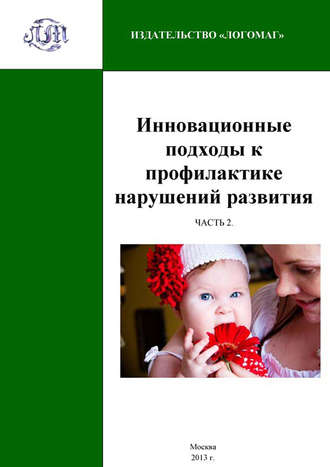 ЛМ

ИЗДАТЕЛЬСТВО «ЛОГОМАГ»

Инновационные подходы к профилактике нарушений развития

ЧАСТЬ 2.

Москва
2013 г.